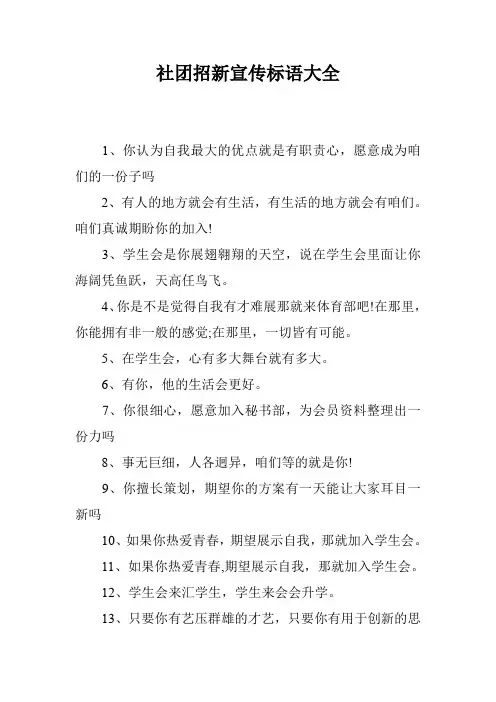 社团招新宣传标语大全

1、你认为自我最大的优点就是有职责心，愿意成为咱们的一份子吗

2、有人的地方就会有生活，有生活的地方就会有咱们。咱们真诚期盼你的加入!

3、学生会是你展翅翱翔的天空，说在学生会里面让你海阔凭鱼跃，天高任鸟飞。

4、你是不是觉得自我有才难展那就来体育部吧!在那里，你能拥有非一般的感觉;在那里，一切皆有可能。

5、在学生会，心有多大舞台就有多大。

6、有你，他的生活会更好。

7、你很细心，愿意加入秘书部，为会员资料整理出一份力吗

8、事无巨细，人各迥异，咱们等的就是你!

9、你擅长策划，期望你的方案有一天能让大家耳目一新吗

10、如果你热爱青春，期望展示自我，那就加入学生会。

11、如果你热爱青春,期望展示自我，那就加入学生会。

12、学生会来汇学生，学生来会会升学。

13、只要你有艺压群雄的才艺，只要你有用于创新的思